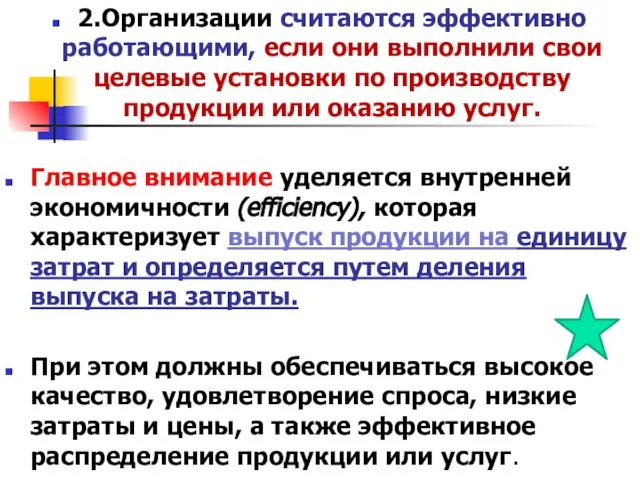 2.Организации считаются эффективно работающими, если они выполнили свои целевые установки по производству продукции или оказанию услуг.

Главное внимание уделяется внутренней экономичности (efficiency), которая характеризует выпуск продукции на единицу затрат и определяется путем деления выпуска на затраты.

При этом должны обеспечиваться высокое качество, удовлетворение спроса, низкие затраты и цены, а также эффективное распределение продукции или услуг.